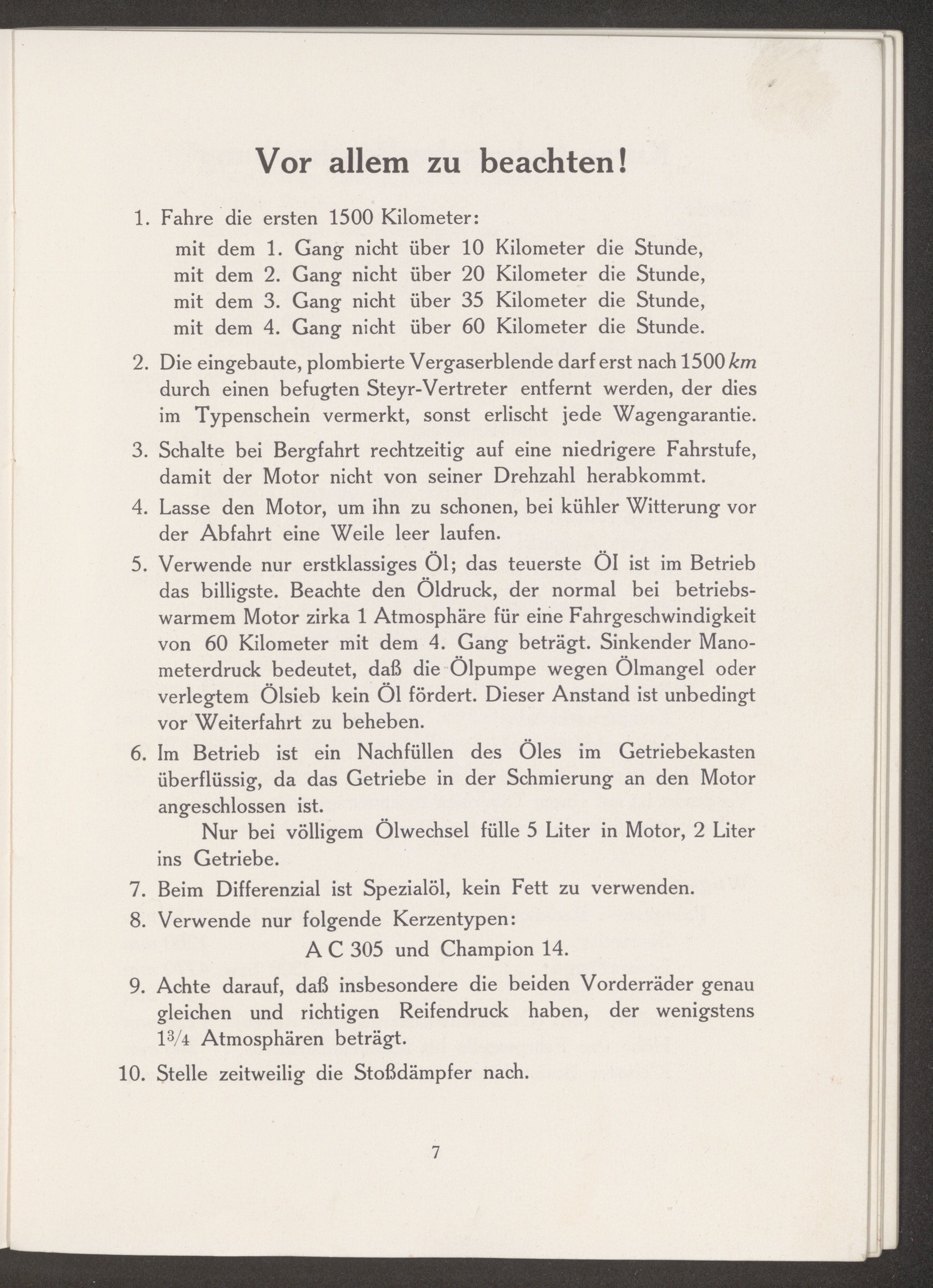 Vor allem zu beachten!

1. Fahre die ersten 1500 Kilometer:
mit dem 1. Gang nicht über 10 Kilometer die Stunde,
mit dem 2. Gang nicht über 20 Kilometer die Stunde,
mit dem 3. Gang nicht über 35 Kilometer die Stunde,
mit dem 4. Gang nicht über 60 Kilometer die Stunde.

2. Die eingebaute, plombierte Vergaserblende darf erst nach 1500 km durch einen befugten Steyr-Vertreter entfernt werden, der dies im Typenschein vermerkt, sonst erlischt jede Wagengarantie.

3. Schalte bei Bergfahrt rechtzeitig auf eine niedrigere Fahrstufe, damit der Motor nicht von seiner Drehzahl herabkommt.

4. Lasse den Motor, um ihn zu schonen, bei kühler Witterung vor der Abfahrt eine Weile leer laufen.

5. Verwende nur erstklassiges Öl; das teuerste Öl ist im Betrieb das billigste. Beachte den Öldruck, der normal bei betriebswarmem Motor zirka 1 Atmosphäre für eine Fahrgeschwindigkeit von 60 Kilometer mit dem 4. Gang beträgt. Sinkender Manometerdruck bedeutet, daß die Ölpumpe wegen Ölmangel oder verlegtem Ölsieb kein Öl fördert. Dieser Anstand ist unbedingt vor Weiterfahrt zu beheben.

6. Im Betrieb ist ein Nachfüllen des Öles im Getriebekasten überflüssig, da das Getriebe in der Schmierung an den Motor angeschlossen ist.
Nur bei völligem Ölwechsel fülle 5 Liter in Motor, 2 Liter ins Getriebe.

7. Beim Differenzial ist Spezialöl, kein Fett zu verwenden.

8. Verwende nur folgende Kerzentypen:
A C 305 und Champion 14.

9. Achte darauf, daß insbesondere die beiden Vorderräder genau gleichen und richtigen Reifendruck haben, der wenigstens $1\frac{3}{4}$ Atmosphären beträgt.

10. Stelle zeitweilig die Stoßdämpfer nach.

7